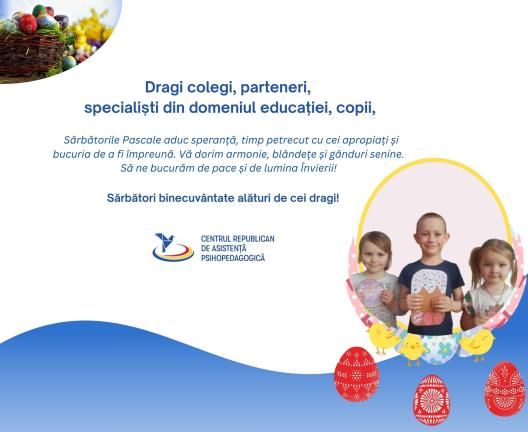 Dragi colegi, parteneri,
specialiști din domeniul educației, copii,

Sărbătorile Pascale aduc speranță, timp petrecut cu cei apropiați și bucuria de a fi împreună. Vă dorim armonie, blândețe și gânduri senine. Să ne bucurăm de pace și de lumina Învierii!

Sărbători binecuvântate alături de cei dragi!

CENTRUL REPUBLICAN
DE ASISTENȚĂ
PSIHOPEDAGOGICĂ